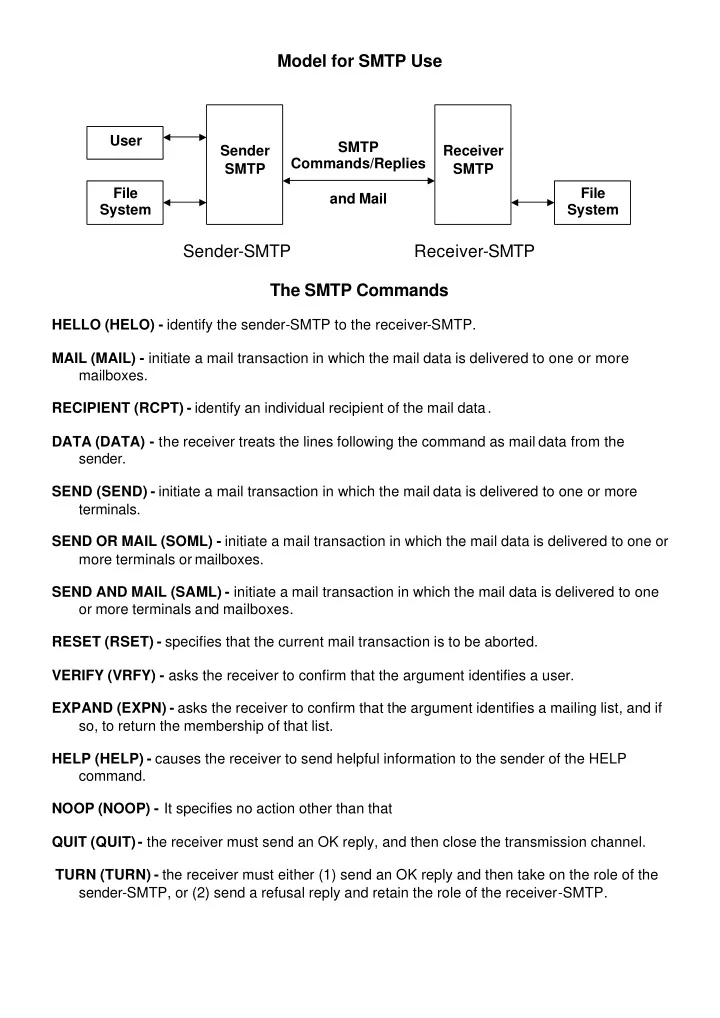 Model for SMTP Use

User

File System

Sender SMTP

SMTP Commands/Replies

and Mail

Receiver SMTP

File System

Sender-SMTP

Receiver-SMTP

The SMTP Commands

HELLO (HELO) - identify the sender-SMTP to the receiver-SMTP.

MAIL (MAIL) - initiate a mail transaction in which the mail data is delivered to one or more mailboxes.

RECIPIENT (RCPT) - identify an individual recipient of the mail data.

DATA (DATA) - the receiver treats the lines following the command as mail data from the sender.

SEND (SEND) - initiate a mail transaction in which the mail data is delivered to one or more terminals.

SEND OR MAIL (SOML) - initiate a mail transaction in which the mail data is delivered to one or more terminals or mailboxes.

SEND AND MAIL (SAML) - initiate a mail transaction in which the mail data is delivered to one or more terminals and mailboxes.

RESET (RSET) - specifies that the current mail transaction is to be aborted.

VERIFY (VRFY) - asks the receiver to confirm that the argument identifies a user.

EXPAND (EXPN) - asks the receiver to confirm that the argument identifies a mailing list, and if so, to return the membership of that list.

HELP (HELP) - causes the receiver to send helpful information to the sender of the HELP command.

NOOP (NOOP) - It specifies no action other than that

QUIT (QUIT) - the receiver must send an OK reply, and then close the transmission channel.

TURN (TURN) - the receiver must either (1) send an OK reply and then take on the role of the sender-SMTP, or (2) send a refusal reply and retain the role of the receiver-SMTP.